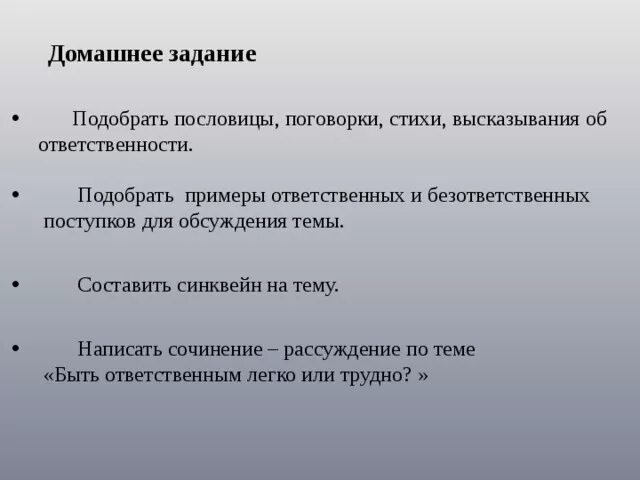 Домашнее задание

• Подобрать пословицы, поговорки, стихи, высказывания об ответственности.

• Подобрать примеры ответственных и безответственных поступков для обсуждения темы.

• Составить синквейн на тему.

• Написать сочинение – рассуждение по теме «Быть ответственным легко или трудно? »